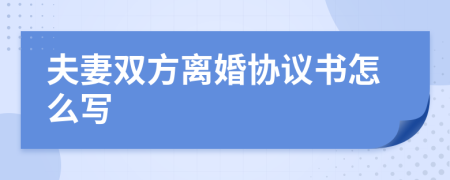 夫妻双方离婚协议书怎么写